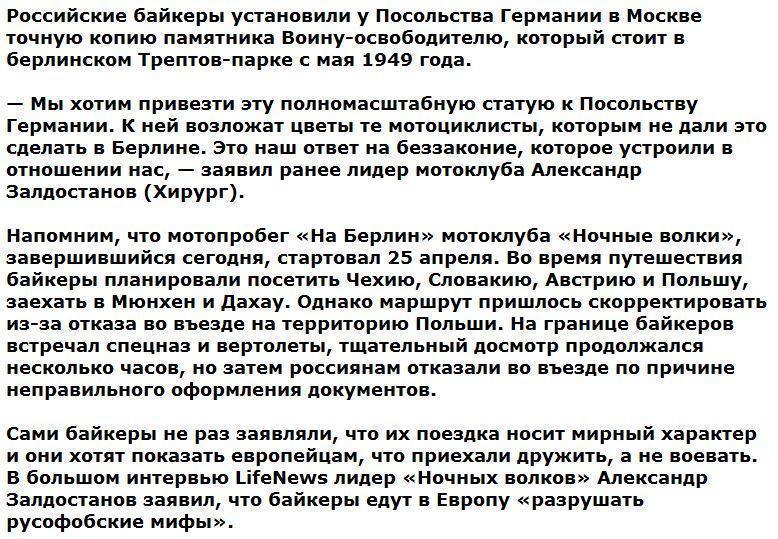 Российские байкеры установили у Посольства Германии в Москве точную копию памятника Воину-освободителю, который стоит в берлинском Трептов-парке с мая 1949 года.

— Мы хотим привезти эту полномасштабную статую к Посольству Германии. К ней возложат цветы те мотоциклисты, которым не дали это сделать в Берлине. Это наш ответ на беззаконие, которое устроили в отношении нас, — заявил ранее лидер мотоклуба Александр Залдостанов (Хирург).

Напомним, что мотопробег «На Берлин» мотоклуба «Ночные волки», завершившийся сегодня, стартовал 25 апреля. Во время путешествия байкеры планировали посетить Чехию, Словакию, Австрию и Польшу, заехать в Мюнхен и Дахау. Однако маршрут пришлось скорректировать из-за отказа во въезде на территорию Польши. На границе байкеров встречал спецназ и вертолеты, тщательный досмотр продолжался несколько часов, но затем россиянам отказали во въезде по причине неправильного оформления документов.

Сами байкеры не раз заявляли, что их поездка носит мирный характер и они хотят показать европейцам, что приехали дружить, а не воевать. В большом интервью LifeNews лидер «Ночных волков» Александр Залдостанов заявил, что байкеры едут в Европу «разрушать русофобские мифы».